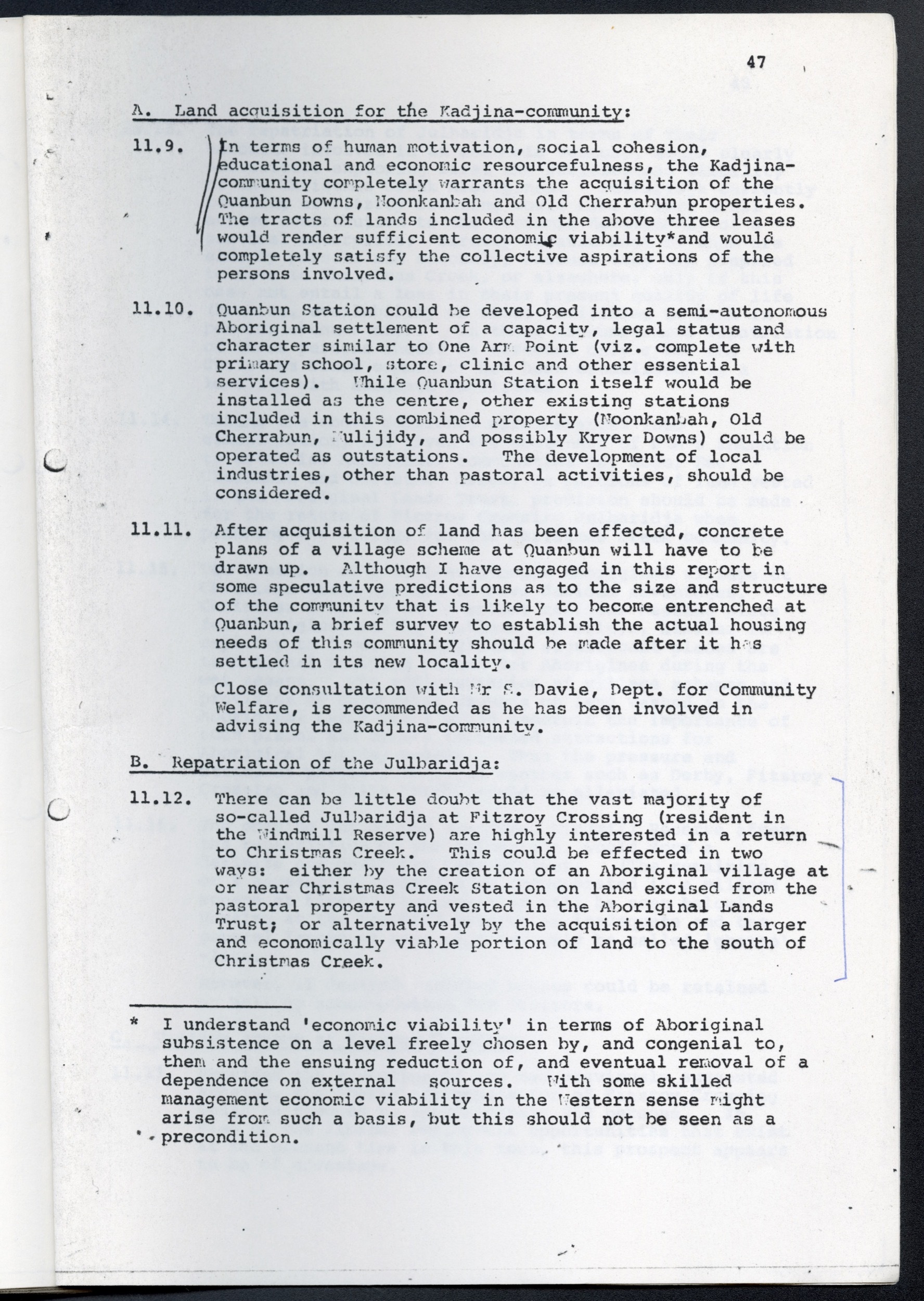 47

A. Land acquisition for the Kadjina-community:

11.9. In terms of human motivation, social cohesion, educational and economic resourcefulness, the Kadjina-community completely warrants the acquisition of the Quanbun Downs, Noonkanbah and Old Cherrabun properties. The tracts of lands included in the above three leases would render sufficient economic viability*and would completely satisfy the collective aspirations of the persons involved.

11.10. Quanbun Station could be developed into a semi-autonomous Aboriginal settlement of a capacity, legal status and character similar to One Arm Point (viz. complete with primary school, store, clinic and other essential services). While Quanbun Station itself would be installed as the centre, other existing stations included in this combined property (Noonkanbah, Old Cherrabun, Mulijidy, and possibly Kryer Downs) could be operated as outstations. The development of local industries, other than pastoral activities, should be considered.

11.11. After acquisition of land has been effected, concrete plans of a village scheme at Quanbun will have to be drawn up. Although I have engaged in this report in some speculative predictions as to the size and structure of the community that is likely to become entrenched at Quanbun, a brief survey to establish the actual housing needs of this community should be made after it has settled in its new locality.

Close consultation with Mr S. Davie, Dept. for Community Welfare, is recommended as he has been involved in advising the Kadjina-community.

B. Repatriation of the Julbaridja:

11.12. There can be little doubt that the vast majority of so-called Julbaridja at Fitzroy Crossing (resident in the Windmill Reserve) are highly interested in a return to Christmas Creek. This could be effected in two ways: either by the creation of an Aboriginal village at or near Christmas Creek Station on land excised from the pastoral property and vested in the Aboriginal Lands Trust; or alternatively by the acquisition of a larger and economically viable portion of land to the south of Christmas Creek.

* I understand 'economic viability' in terms of Aboriginal subsistence on a level freely chosen by, and congenial to, them and the ensuing reduction of, and eventual removal of a dependence on external sources. With some skilled management economic viability in the Western sense might arise from such a basis, but this should not be seen as a precondition.